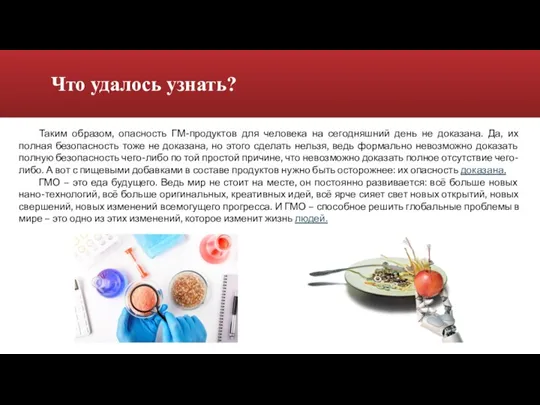 Что удалось узнать?

Таким образом, опасность ГМ-продуктов для человека на сегодняшний день не доказана. Да, их полная безопасность тоже не доказана, но этого сделать нельзя, ведь формально невозможно доказать полную безопасность чего-либо по той простой причине, что невозможно доказать полное отсутствие чего-либо. А вот с пищевыми добавками в составе продуктов нужно быть осторожнее: их опасность доказана.

ГМО – это еда будущего. Ведь мир не стоит на месте, он постоянно развивается: всё больше новых нано-технологий, всё больше оригинальных, креативных идей, всё ярче сияет свет новых открытий, новых свершений, новых изменений всемогущего прогресса. И ГМО – способное решить глобальные проблемы в мире – это одно из этих изменений, которое изменит жизнь людей.